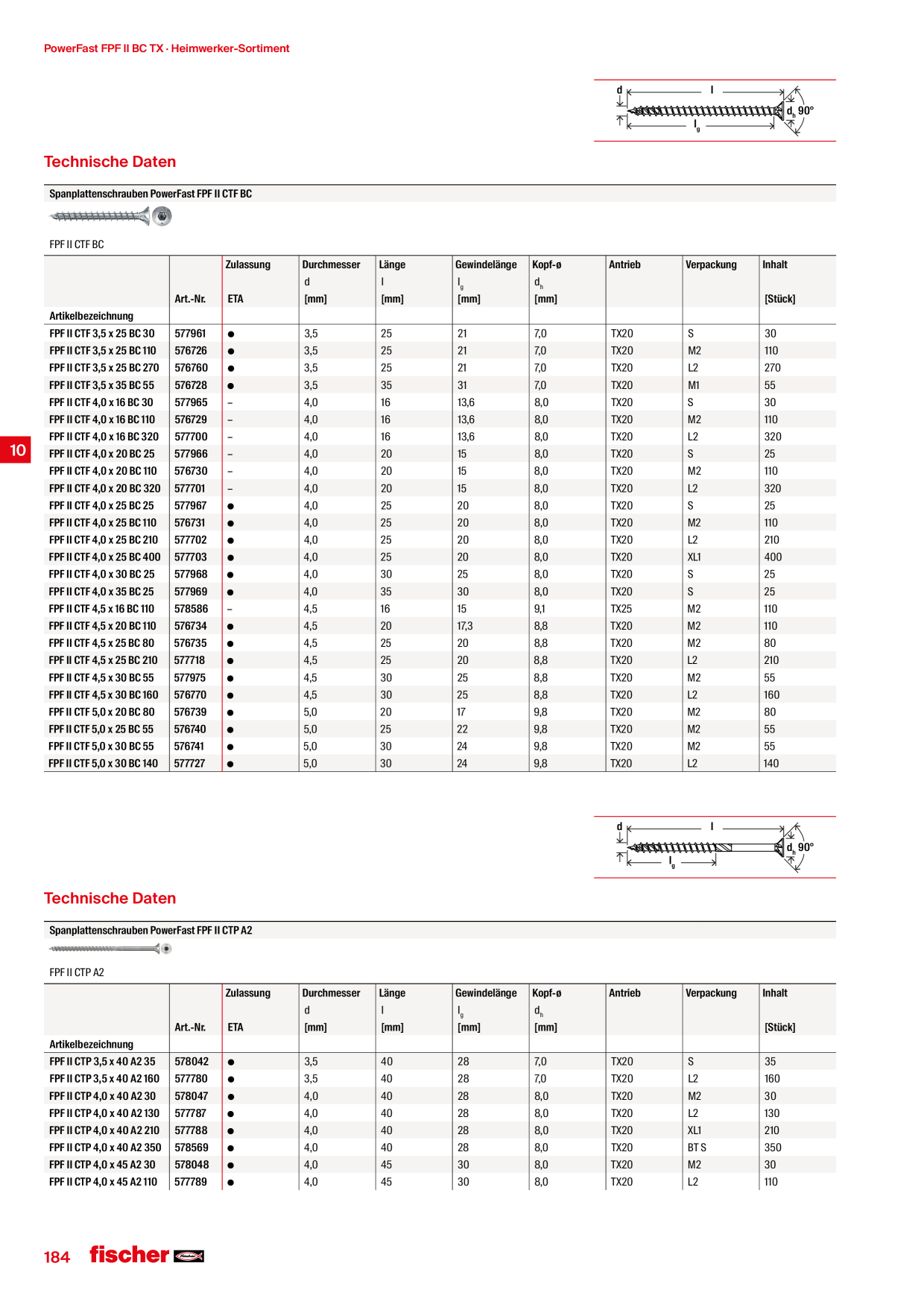 PowerFast FPF II BC TX · Heimwerker-Sortiment

d l $d_h$ 90° $l_g$

Technische Daten

Spanplattenschrauben PowerFast FPF II CTF BC

FPF II CTF BC

| Artikelbezeichnung | Art.-Nr. | Zulassung ETA | Durchmesser d [mm] | Länge l [mm] | Gewindelänge $l_g$ [mm] | Kopf-ø $d_h$ [mm] | Antrieb | Verpackung | Inhalt [Stück] |
|---|---|---|---|---|---|---|---|---|---|
| FPF II CTF 3,5 x 25 BC 30 | 577961 | ● | 3,5 | 25 | 21 | 7,0 | TX20 | S | 30 |
| FPF II CTF 3,5 x 25 BC 110 | 576726 | ● | 3,5 | 25 | 21 | 7,0 | TX20 | M2 | 110 |
| FPF II CTF 3,5 x 25 BC 270 | 576760 | ● | 3,5 | 25 | 21 | 7,0 | TX20 | L2 | 270 |
| FPF II CTF 3,5 x 35 BC 55 | 576728 | ● | 3,5 | 35 | 31 | 7,0 | TX20 | M1 | 55 |
| FPF II CTF 4,0 x 16 BC 30 | 577965 | – | 4,0 | 16 | 13,6 | 8,0 | TX20 | S | 30 |
| FPF II CTF 4,0 x 16 BC 110 | 576729 | – | 4,0 | 16 | 13,6 | 8,0 | TX20 | M2 | 110 |
| FPF II CTF 4,0 x 16 BC 320 | 577700 | – | 4,0 | 16 | 13,6 | 8,0 | TX20 | L2 | 320 |
| FPF II CTF 4,0 x 20 BC 25 | 577966 | – | 4,0 | 20 | 15 | 8,0 | TX20 | S | 25 |
| FPF II CTF 4,0 x 20 BC 110 | 576730 | – | 4,0 | 20 | 15 | 8,0 | TX20 | M2 | 110 |
| FPF II CTF 4,0 x 20 BC 320 | 577701 | – | 4,0 | 20 | 15 | 8,0 | TX20 | L2 | 320 |
| FPF II CTF 4,0 x 25 BC 25 | 577967 | ● | 4,0 | 25 | 20 | 8,0 | TX20 | S | 25 |
| FPF II CTF 4,0 x 25 BC 110 | 576731 | ● | 4,0 | 25 | 20 | 8,0 | TX20 | M2 | 110 |
| FPF II CTF 4,0 x 25 BC 210 | 577702 | ● | 4,0 | 25 | 20 | 8,0 | TX20 | L2 | 210 |
| FPF II CTF 4,0 x 25 BC 400 | 577703 | ● | 4,0 | 25 | 20 | 8,0 | TX20 | XL1 | 400 |
| FPF II CTF 4,0 x 30 BC 25 | 577968 | ● | 4,0 | 30 | 25 | 8,0 | TX20 | S | 25 |
| FPF II CTF 4,0 x 35 BC 25 | 577969 | ● | 4,0 | 35 | 30 | 8,0 | TX20 | S | 25 |
| FPF II CTF 4,5 x 16 BC 110 | 578586 | – | 4,5 | 16 | 15 | 9,1 | TX25 | M2 | 110 |
| FPF II CTF 4,5 x 20 BC 110 | 576734 | ● | 4,5 | 20 | 17,3 | 8,8 | TX20 | M2 | 110 |
| FPF II CTF 4,5 x 25 BC 80 | 576735 | ● | 4,5 | 25 | 20 | 8,8 | TX20 | M2 | 80 |
| FPF II CTF 4,5 x 25 BC 210 | 577718 | ● | 4,5 | 25 | 20 | 8,8 | TX20 | L2 | 210 |
| FPF II CTF 4,5 x 30 BC 55 | 577975 | ● | 4,5 | 30 | 25 | 8,8 | TX20 | M2 | 55 |
| FPF II CTF 4,5 x 30 BC 160 | 576770 | ● | 4,5 | 30 | 25 | 8,8 | TX20 | L2 | 160 |
| FPF II CTF 5,0 x 20 BC 80 | 576739 | ● | 5,0 | 20 | 17 | 9,8 | TX20 | M2 | 80 |
| FPF II CTF 5,0 x 25 BC 55 | 576740 | ● | 5,0 | 25 | 22 | 9,8 | TX20 | M2 | 55 |
| FPF II CTF 5,0 x 30 BC 55 | 576741 | ● | 5,0 | 30 | 24 | 9,8 | TX20 | M2 | 55 |
| FPF II CTF 5,0 x 30 BC 140 | 577727 | ● | 5,0 | 30 | 24 | 9,8 | TX20 | L2 | 140 |

10

d l $d_h$ 90° $l_g$

Technische Daten

Spanplattenschrauben PowerFast FPF II CTP A2

FPF II CTP A2

| Artikelbezeichnung | Art.-Nr. | Zulassung ETA | Durchmesser d [mm] | Länge l [mm] | Gewindelänge $l_g$ [mm] | Kopf-ø $d_h$ [mm] | Antrieb | Verpackung | Inhalt [Stück] |
|---|---|---|---|---|---|---|---|---|---|
| FPF II CTP 3,5 x 40 A2 35 | 578042 | ● | 3,5 | 40 | 28 | 7,0 | TX20 | S | 35 |
| FPF II CTP 3,5 x 40 A2 160 | 577780 | ● | 3,5 | 40 | 28 | 7,0 | TX20 | L2 | 160 |
| FPF II CTP 4,0 x 40 A2 30 | 578047 | ● | 4,0 | 40 | 28 | 8,0 | TX20 | M2 | 30 |
| FPF II CTP 4,0 x 40 A2 130 | 577787 | ● | 4,0 | 40 | 28 | 8,0 | TX20 | L2 | 130 |
| FPF II CTP 4,0 x 40 A2 210 | 577788 | ● | 4,0 | 40 | 28 | 8,0 | TX20 | XL1 | 210 |
| FPF II CTP 4,0 x 40 A2 350 | 578569 | ● | 4,0 | 40 | 28 | 8,0 | TX20 | BT S | 350 |
| FPF II CTP 4,0 x 45 A2 30 | 578048 | ● | 4,0 | 45 | 30 | 8,0 | TX20 | M2 | 30 |
| FPF II CTP 4,0 x 45 A2 110 | 577789 | ● | 4,0 | 45 | 30 | 8,0 | TX20 | L2 | 110 |

184 fischer